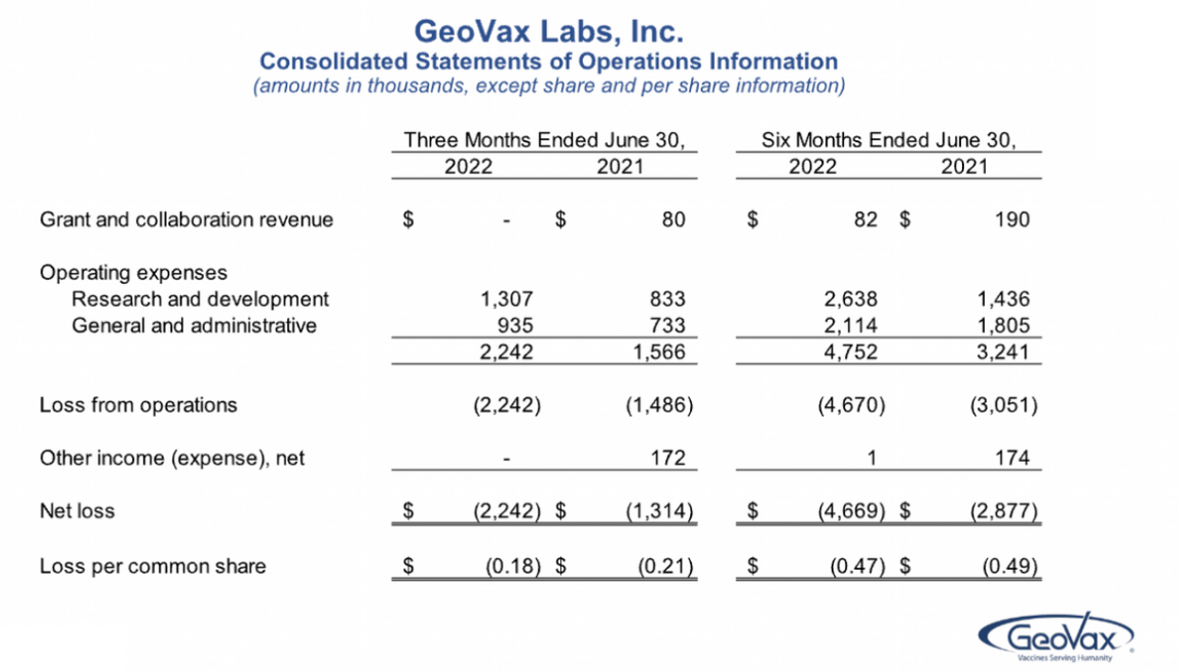 GeoVax Labs, Inc.
Consolidated Statements of Operations Information
(amounts in thousands, except share and per share information)

| | Three Months Ended June 30, 2022 | Three Months Ended June 30, 2021 | Six Months Ended June 30, 2022 | Six Months Ended June 30, 2021 |
|---|---|---|---|---|
| Grant and collaboration revenue | $ - | $ 80 | $ 82 | $ 190 |
| Operating expenses | | | | |
| Research and development | 1,307 | 833 | 2,638 | 1,436 |
| General and administrative | 935 | 733 | 2,114 | 1,805 |
| | 2,242 | 1,566 | 4,752 | 3,241 |
| Loss from operations | (2,242) | (1,486) | (4,670) | (3,051) |
| Other income (expense), net | - | 172 | 1 | 174 |
| Net loss | $ (2,242) | $ (1,314) | $ (4,669) | $ (2,877) |
| Loss per common share | $ (0.18) | $ (0.21) | $ (0.47) | $ (0.49) |

GeoVax
Vaccines Serving Humanity